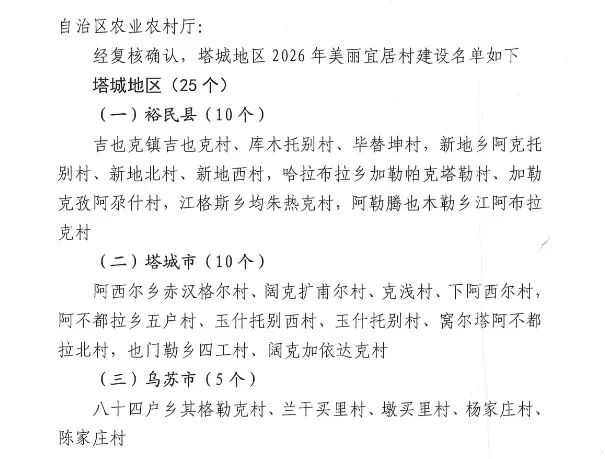 自治区农业农村厅:

经复核确认，塔城地区 2026 年美丽宜居村建设名单如下

塔城地区（25 个）

（一）裕民县（10 个）

吉也克镇吉也克村、库木托别村、毕替坤村，新地乡阿克托别村、新地北村、新地西村，哈拉布拉乡加勒帕克塔勒村、加勒克孜阿尕什村，江格斯乡均朱热克村，阿勒腾也木勒乡江阿布拉克村

（二）塔城市（10 个）

阿西尔乡赤汉格尔村、阔克扩甫尔村、克浅村、下阿西尔村，阿不都拉乡五户村、玉什托别西村、玉什托别村、窝尔塔阿不都拉北村，也门勒乡四工村、阔克加依达克村

（三）乌苏市（5 个）

八十四户乡其格勒克村、兰干买里村、墩买里村、杨家庄村、陈家庄村